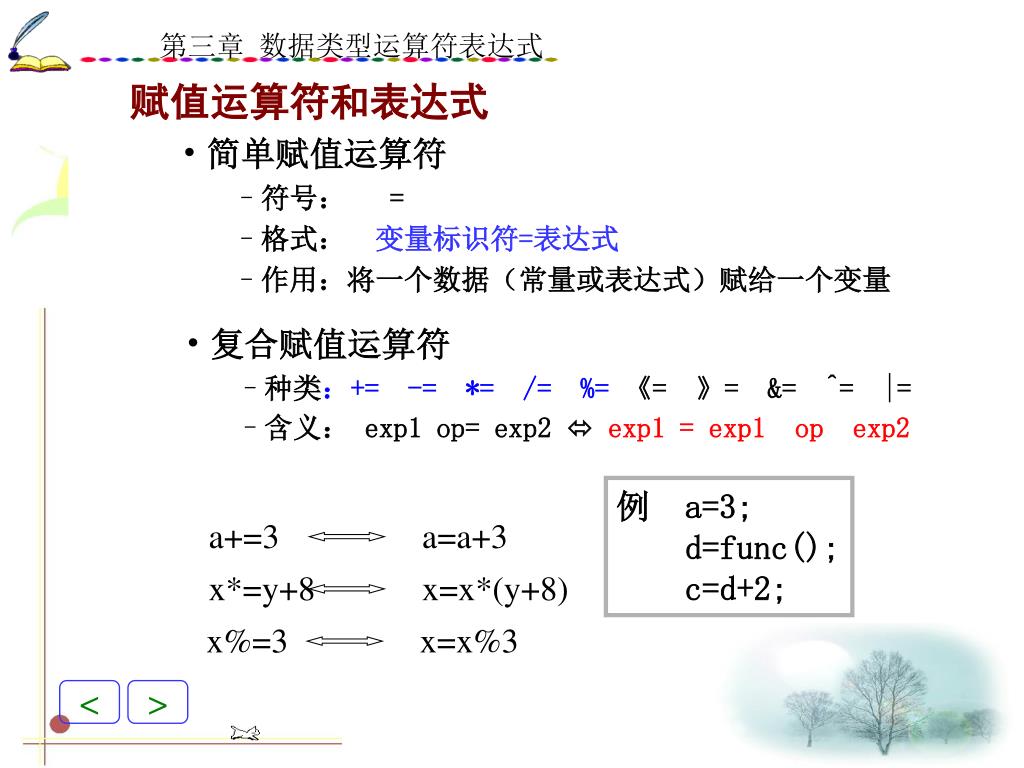 第三章 数据类型运算符表达式

赋值运算符和表达式

• 简单赋值运算符

– 符号： =

– 格式： 变量标识符=表达式

– 作用：将一个数据（常量或表达式）赋给一个变量

• 复合赋值运算符

– 种类：+= -= *= /= %= 《= 》= &= ^= |=

– 含义： exp1 op= exp2 ⇔ exp1 = exp1 op exp2

a+=3 ⟺ a=a+3

x*=y+8 ⟺ x=x*(y+8)

x%=3 ⟺ x=x%3

例 a=3;
d=func();
c=d+2;

<
>